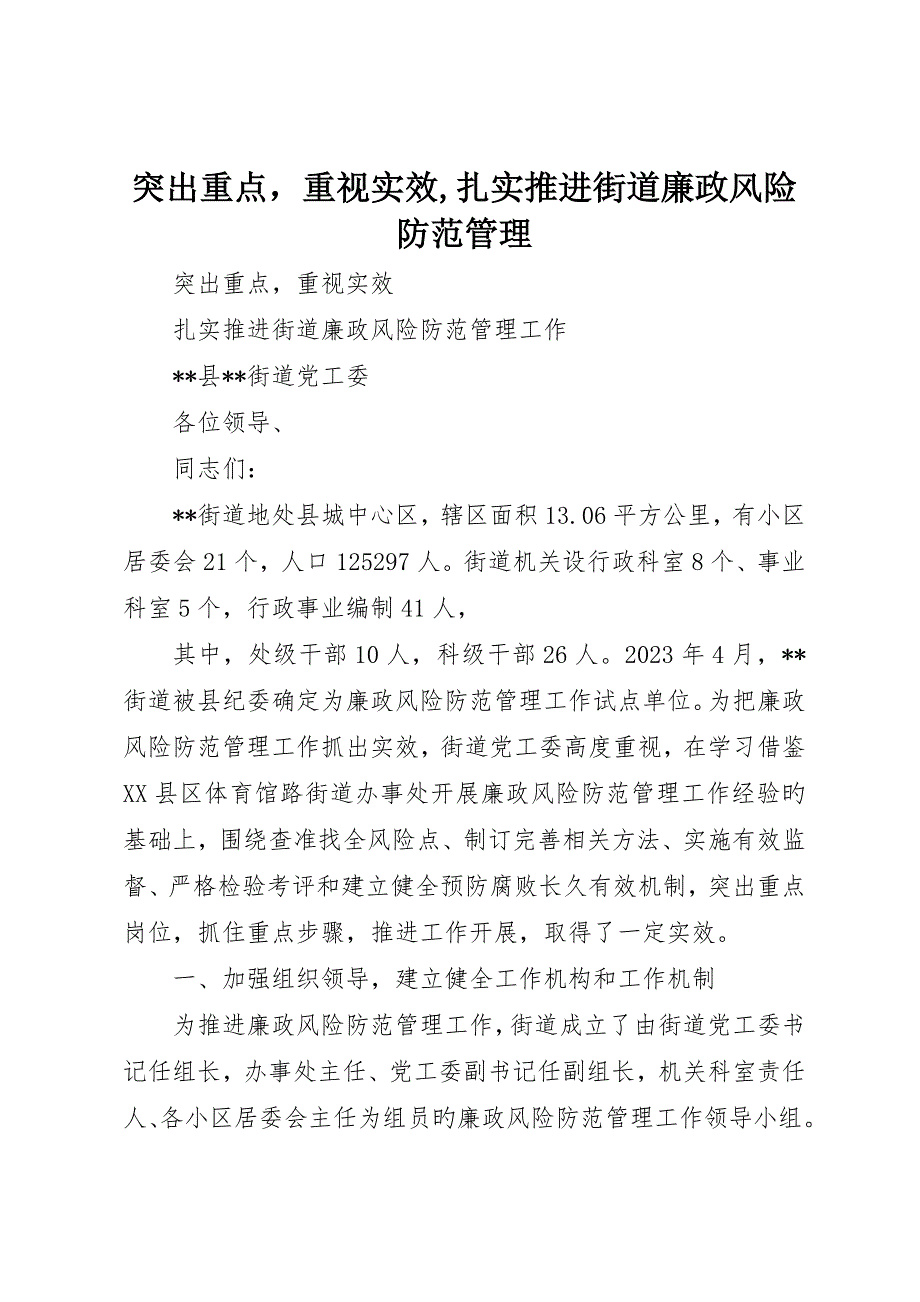 突出重点，重视实效,扎实推进街道廉政风险防范管理

突出重点，重视实效

扎实推进街道廉政风险防范管理工作

**县**街道党工委

各位领导、

同志们：

**街道地处县城中心区，辖区面积13.06平方公里，有小区居委会21个，人口125297人。街道机关设行政科室8个、事业科室5个，行政事业编制41人，

其中，处级干部10人，科级干部26人。2023年4月，**街道被县纪委确定为廉政风险防范管理工作试点单位。为把廉政风险防范管理工作抓出实效，街道党工委高度重视，在学习借鉴XX县区体育馆路街道办事处开展廉政风险防范管理工作经验旳基础上，围绕查准找全风险点、制订完善相关方法、实施有效监督、严格检验考评和建立健全预防腐败长久有效机制，突出重点岗位，抓住重点步骤，推进工作开展，取得了一定实效。

一、加强组织领导，建立健全工作机构和工作机制

为推进廉政风险防范管理工作，街道成立了由街道党工委书记任组长，办事处主任、党工委副书记任副组长，机关科室责任人、各小区居委会主任为组员旳廉政风险防范管理工作领导小组。